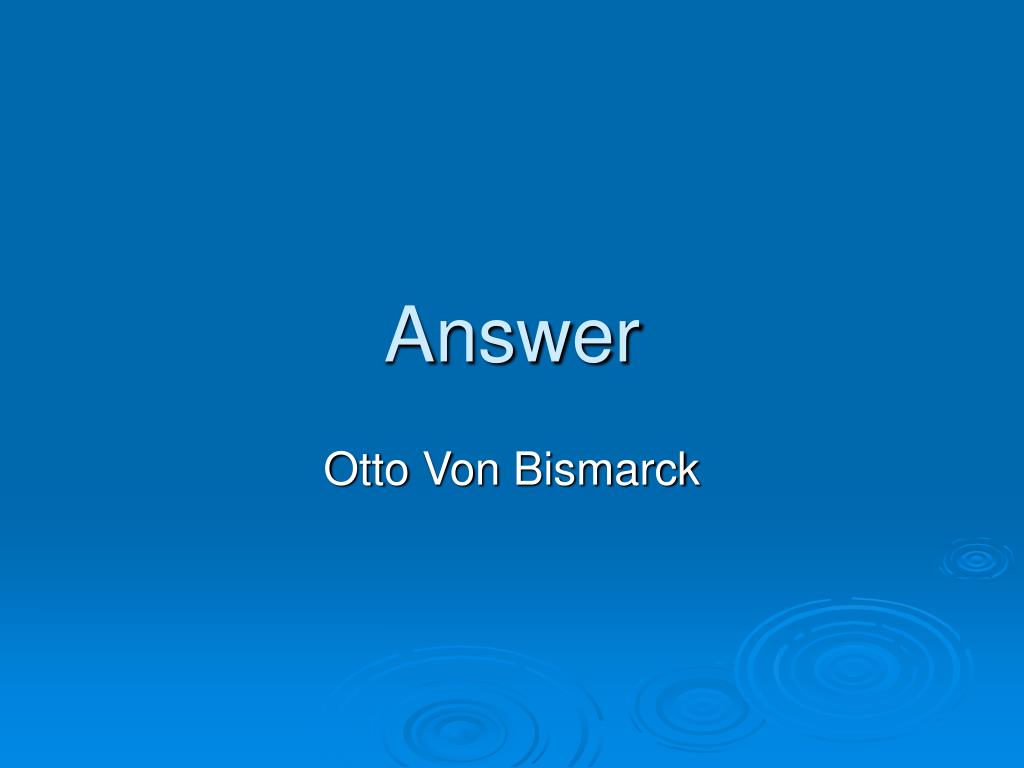 Answer

Otto Von Bismarck